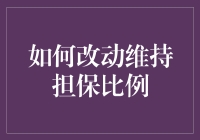 如何改动维持担保比例